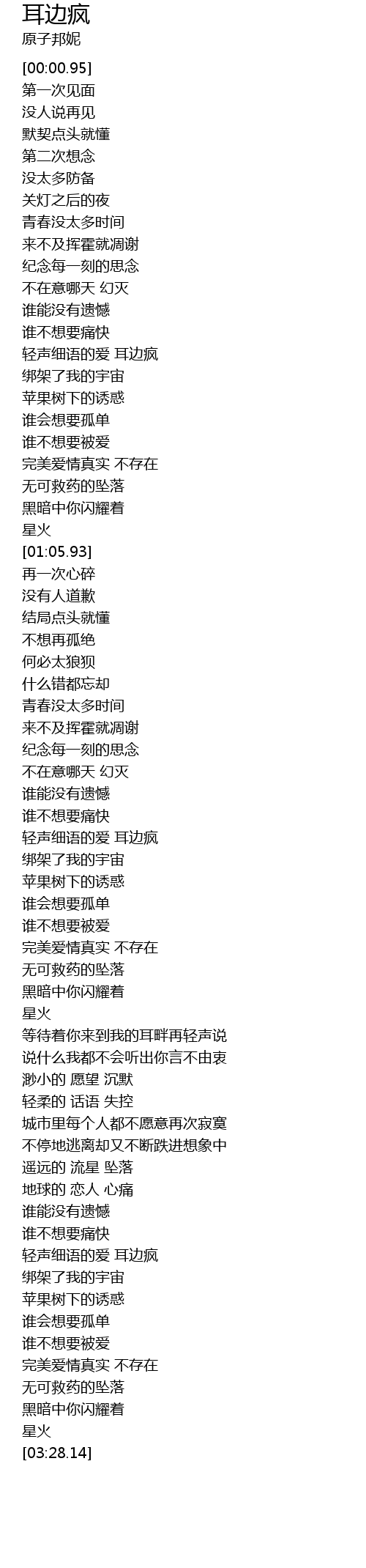 耳边疯
原子邦妮

[00:00.95]
第一次见面
没人说再见
默契点头就懂
第二次想念
没太多防备
关灯之后的夜
青春没太多时间
来不及挥霍就凋谢
纪念每一刻的思念
不在意哪天 幻灭
谁能没有遗憾
谁不想要痛快
轻声细语的爱 耳边疯
绑架了我的宇宙
苹果树下的诱惑
谁会想要孤单
谁不想要被爱
完美爱情真实 不存在
无可救药的坠落
黑暗中你闪耀着
星火
[01:05.93]
再一次心碎
没有人道歉
结局点头就懂
不想再孤绝
何必太狼狈
什么错都忘却
青春没太多时间
来不及挥霍就凋谢
纪念每一刻的思念
不在意哪天 幻灭
谁能没有遗憾
谁不想要痛快
轻声细语的爱 耳边疯
绑架了我的宇宙
苹果树下的诱惑
谁会想要孤单
谁不想要被爱
完美爱情真实 不存在
无可救药的坠落
黑暗中你闪耀着
星火
等待着你来到我的耳畔再轻声说
说什么我都不会听出你言不由衷
渺小的 愿望 沉默
轻柔的 话语 失控
城市里每个人都不愿意再次寂寞
不停地逃离却又不断跌进想象中
遥远的 流星 坠落
地球的 恋人 心痛
谁能没有遗憾
谁不想要痛快
轻声细语的爱 耳边疯
绑架了我的宇宙
苹果树下的诱惑
谁会想要孤单
谁不想要被爱
完美爱情真实 不存在
无可救药的坠落
黑暗中你闪耀着
星火
[03:28.14]